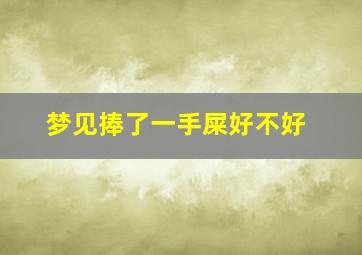 梦见捧了一手屎好不好